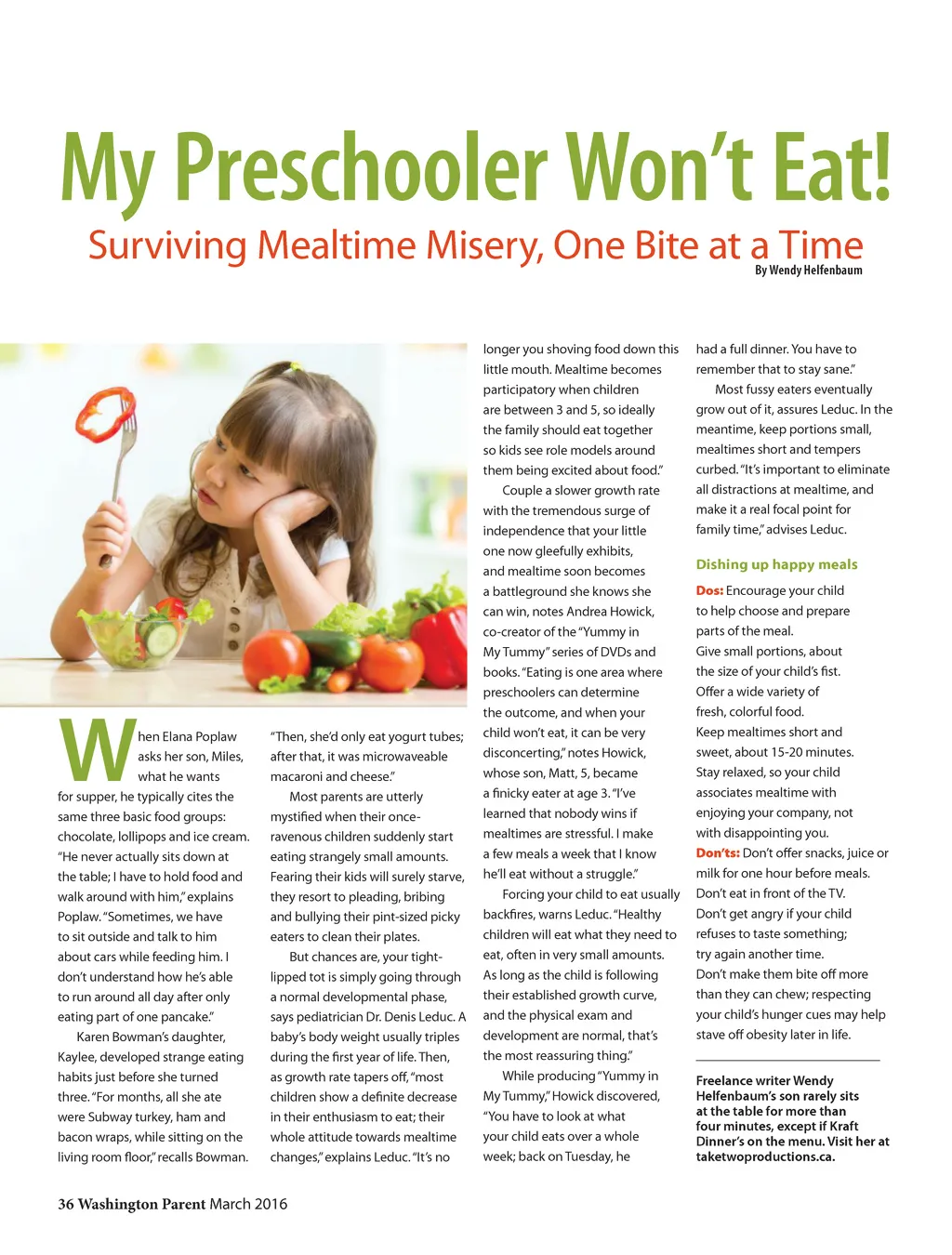 My Preschooler Won't Eat!

Surviving Mealtime Misery, One Bite at a Time

By Wendy Helfenbaum

When Elana Poplaw asks her son, Miles, what he wants for supper, he typically cites the same three basic food groups: chocolate, lollipops and ice cream. "He never actually sits down at the table; I have to hold food and walk around with him," explains Poplaw. "Sometimes, we have to sit outside and talk to him about cars while feeding him. I don't understand how he's able to run around all day after only eating part of one pancake."

Karen Bowman's daughter, Kaylee, developed strange eating habits just before she turned three. "For months, all she ate were Subway turkey, ham and bacon wraps, while sitting on the living room floor," recalls Bowman. "Then, she'd only eat yogurt tubes; after that, it was microwaveable macaroni and cheese."

Most parents are utterly mystified when their once-ravenous children suddenly start eating strangely small amounts. Fearing their kids will surely starve, they resort to pleading, bribing and bullying their pint-sized picky eaters to clean their plates.

But chances are, your tight-lipped tot is simply going through a normal developmental phase, says pediatrician Dr. Denis Leduc. A baby's body weight usually triples during the first year of life. Then, as growth rate tapers off, "most children show a definite decrease in their enthusiasm to eat; their whole attitude towards mealtime changes," explains Leduc. "It's no longer you shoving food down this little mouth. Mealtime becomes participatory when children are between 3 and 5, so ideally the family should eat together so kids see role models around them being excited about food."

Couple a slower growth rate with the tremendous surge of independence that your little one now gleefully exhibits, and mealtime soon becomes a battleground she knows she can win, notes Andrea Howick, co-creator of the "Yummy in My Tummy" series of DVDs and books. "Eating is one area where preschoolers can determine the outcome, and when your child won't eat, it can be very disconcerting," notes Howick, whose son, Matt, 5, became a finicky eater at age 3. "I've learned that nobody wins if mealtimes are stressful. I make a few meals a week that I know he'll eat without a struggle."

Forcing your child to eat usually backfires, warns Leduc. "Healthy children will eat what they need to eat, often in very small amounts. As long as the child is following their established growth curve, and the physical exam and development are normal, that's the most reassuring thing."

While producing "Yummy in My Tummy," Howick discovered, "You have to look at what your child eats over a whole week; back on Tuesday, he had a full dinner. You have to remember that to stay sane."

Most fussy eaters eventually grow out of it, assures Leduc. In the meantime, keep portions small, mealtimes short and tempers curbed. "It's important to eliminate all distractions at mealtime, and make it a real focal point for family time," advises Leduc.

Dishing up happy meals

Dos: Encourage your child to help choose and prepare parts of the meal.
Give small portions, about the size of your child's fist.
Offer a wide variety of fresh, colorful food.
Keep mealtimes short and sweet, about 15-20 minutes.
Stay relaxed, so your child associates mealtime with enjoying your company, not with disappointing you.
Don'ts: Don't offer snacks, juice or milk for one hour before meals.
Don't eat in front of the TV.
Don't get angry if your child refuses to taste something; try again another time.
Don't make them bite off more than they can chew; respecting your child's hunger cues may help stave off obesity later in life.

Freelance writer Wendy Helfenbaum's son rarely sits at the table for more than four minutes, except if Kraft Dinner's on the menu. Visit her at taketwoproductions.ca.

36 Washington Parent March 2016